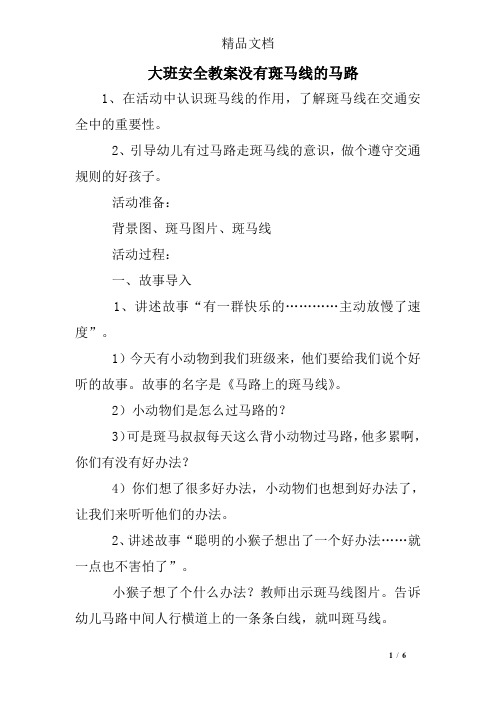 精品文档

大班安全教案没有斑马线的马路

1、在活动中认识斑马线的作用，了解斑马线在交通安全中的重要性。

2、引导幼儿有过马路走斑马线的意识，做个遵守交通规则的好孩子。

活动准备：

背景图、斑马图片、斑马线

活动过程：

一、故事导入

1、讲述故事“有一群快乐的…………主动放慢了速度”。

1）今天有小动物到我们班级来，他们要给我们说个好听的故事。故事的名字是《马路上的斑马线》。

2）小动物们是怎么过马路的？

3）可是斑马叔叔每天这么背小动物过马路，他多累啊，你们有没有好办法？

4）你们想了很多好办法，小动物们也想到好办法了，让我们来听听他们的办法。

2、讲述故事“聪明的小猴子想出了一个好办法……就一点也不害怕了”。

小猴子想了个什么办法？教师出示斑马线图片。告诉幼儿马路中间人行横道上的一条条白线，就叫斑马线。

1 / 6